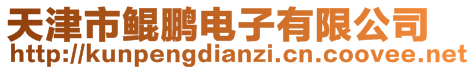 天津市鲲鹏电子有限公司
http://kunpengdianzi.cn.coovee.net